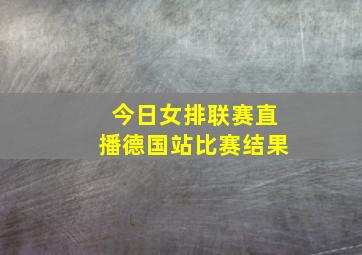 今日女排联赛直播德国站比赛结果